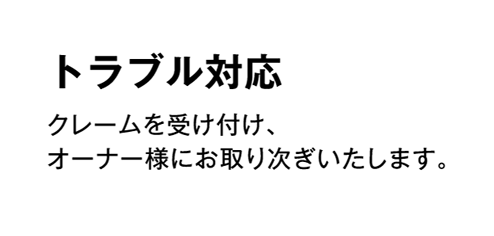 トラブル対応

クレームを受け付け、
オーナー様にお取り次ぎいたします。